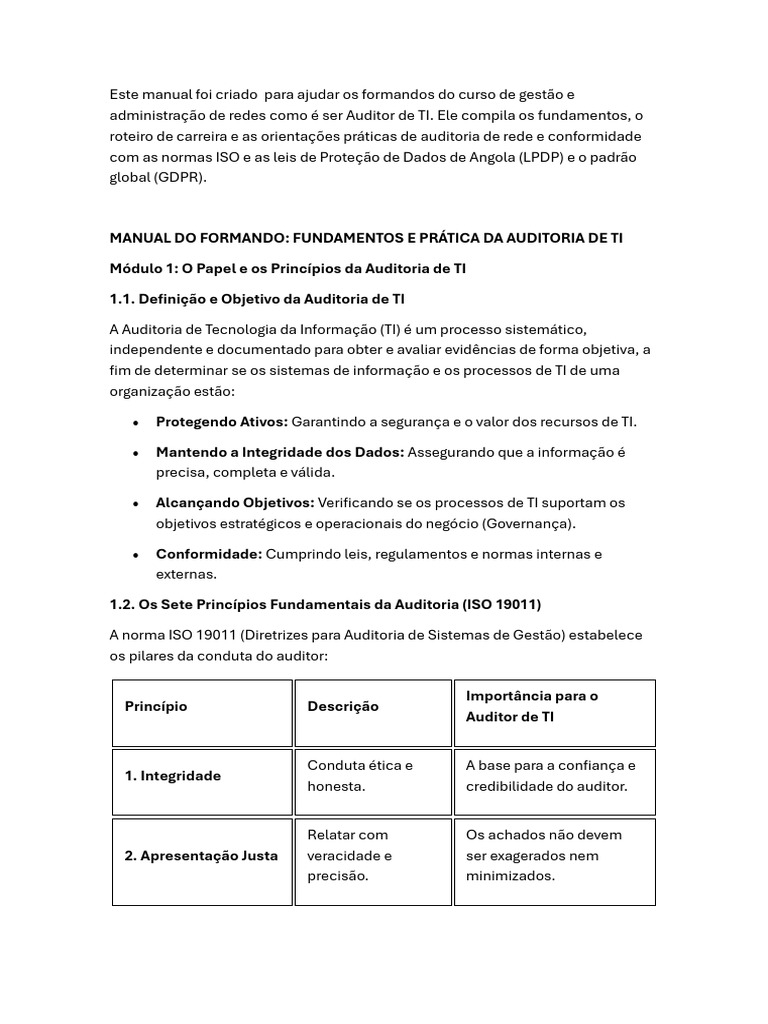 Este manual foi criado para ajudar os formandos do curso de gestão e administração de redes como é ser Auditor de TI. Ele compila os fundamentos, o roteiro de carreira e as orientações práticas de auditoria de rede e conformidade com as normas ISO e as leis de Proteção de Dados de Angola (LPDP) e o padrão global (GDPR).

MANUAL DO FORMANDO: FUNDAMENTOS E PRÁTICA DA AUDITORIA DE TI

Módulo 1: O Papel e os Princípios da Auditoria de TI

1.1. Definição e Objetivo da Auditoria de TI

A Auditoria de Tecnologia da Informação (TI) é um processo sistemático, independente e documentado para obter e avaliar evidências de forma objetiva, a fim de determinar se os sistemas de informação e os processos de TI de uma organização estão:

• Protegendo Ativos: Garantindo a segurança e o valor dos recursos de TI.
• Mantendo a Integridade dos Dados: Assegurando que a informação é precisa, completa e válida.
• Alcançando Objetivos: Verificando se os processos de TI suportam os objetivos estratégicos e operacionais do negócio (Governança).
• Conformidade: Cumprindo leis, regulamentos e normas internas e externas.

1.2. Os Sete Princípios Fundamentais da Auditoria (ISO 19011)

A norma ISO 19011 (Diretrizes para Auditoria de Sistemas de Gestão) estabelece os pilares da conduta do auditor:

| Princípio | Descrição | Importância para o Auditor de TI |
|---|---|---|
| 1. Integridade | Conduta ética e honesta. | A base para a confiança e credibilidade do auditor. |
| 2. Apresentação Justa | Relatar com veracidade e precisão. | Os achados não devem ser exagerados nem minimizados. |